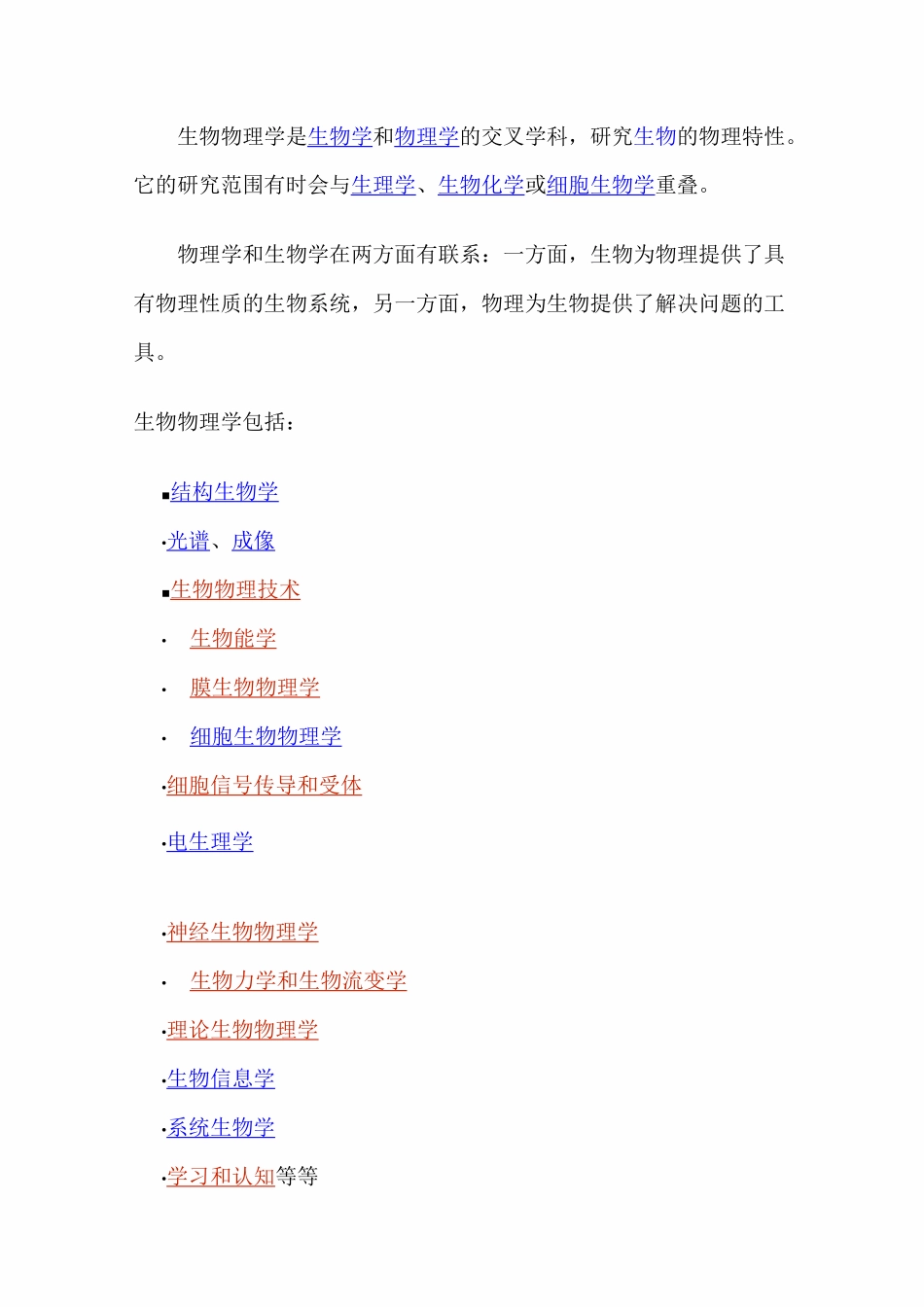 生物物理学是生物学和物理学的交叉学科，研究生物的物理特性。它的研究范围有时会与生理学、生物化学或细胞生物学重叠。

物理学和生物学在两方面有联系：一方面，生物为物理提供了具有物理性质的生物系统，另一方面，物理为生物提供了解决问题的工具。

生物物理学包括：

▪结构生物学

·光谱、成像

▪生物物理技术

· 生物能学

· 膜生物物理学

· 细胞生物物理学

·细胞信号传导和受体

·电生理学

·神经生物物理学

· 生物力学和生物流变学

·理论生物物理学

·生物信息学

·系统生物学

·学习和认知等等